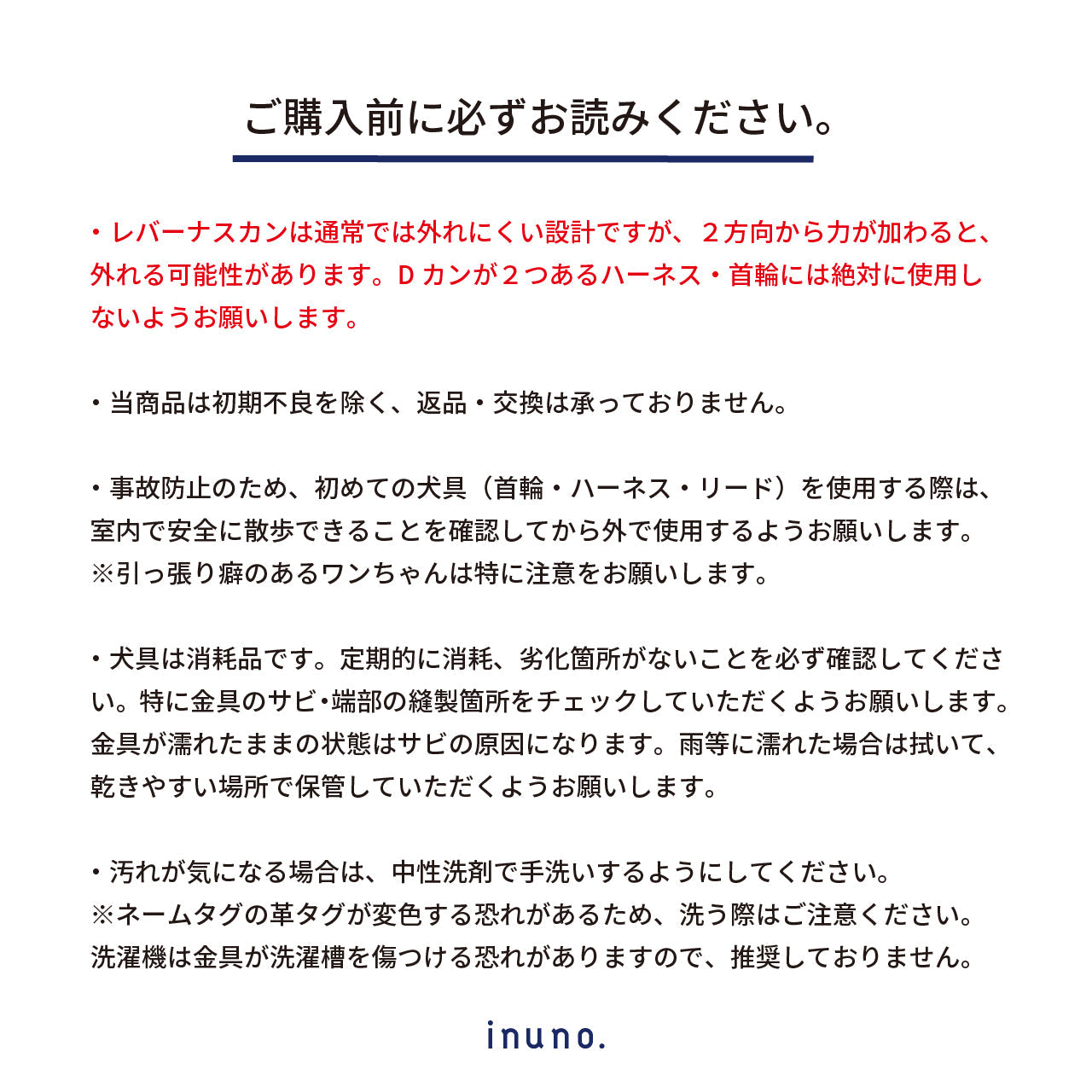 ご購入前に必ずお読みください。

・レバーナスカンは通常では外れにくい設計ですが、２方向から力が加わると、外れる可能性があります。D カンが２つあるハーネス・首輪には絶対に使用しないようお願いします。

・当商品は初期不良を除く、返品・交換は承っておりません。

・事故防止のため、初めての犬具（首輪・ハーネス・リード）を使用する際は、室内で安全に散歩できることを確認してから外で使用するようお願いします。
※引っ張り癖のあるワンちゃんは特に注意をお願いします。

・犬具は消耗品です。定期的に消耗、劣化箇所がないことを必ず確認してください。特に金具のサビ•端部の縫製箇所をチェックしていただくようお願いします。金具が濡れたままの状態はサビの原因になります。雨等に濡れた場合は拭いて、乾きやすい場所で保管していただくようお願いします。

・汚れが気になる場合は、中性洗剤で手洗いするようにしてください。
※ネームタグの革タグが変色する恐れがあるため、洗う際はご注意ください。
洗濯機は金具が洗濯槽を傷つける恐れがありますので、推奨しておりません。

inuno.